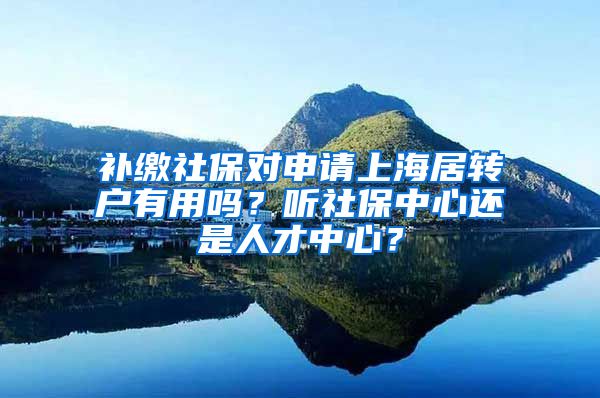 补缴社保对申请上海居转户有用吗？听社保中心还是人才中心？